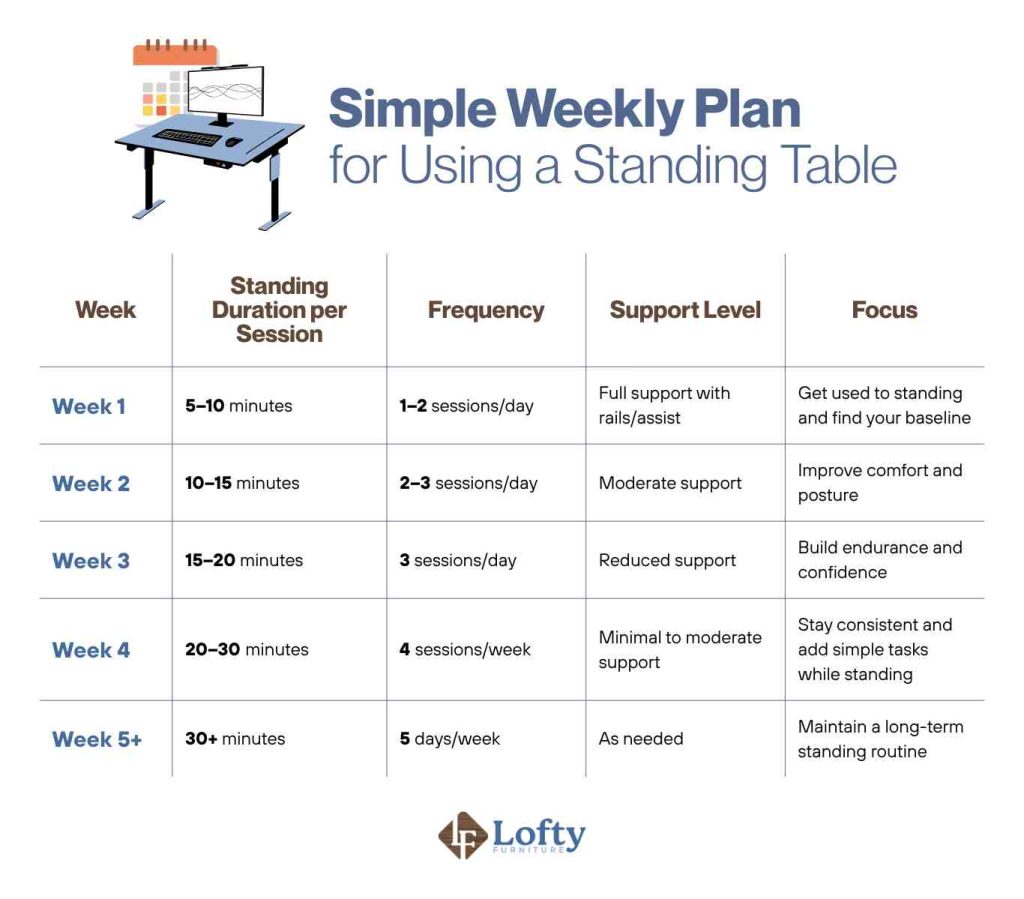 Simple Weekly Plan
for Using a Standing Table

| Week | Standing Duration per Session | Frequency | Support Level | Focus |
|---|---|---|---|---|
| Week 1 | 5–10 minutes | 1–2 sessions/day | Full support with rails/assist | Get used to standing and find your baseline |
| Week 2 | 10–15 minutes | 2–3 sessions/day | Moderate support | Improve comfort and posture |
| Week 3 | 15–20 minutes | 3 sessions/day | Reduced support | Build endurance and confidence |
| Week 4 | 20–30 minutes | 4 sessions/week | Minimal to moderate support | Stay consistent and add simple tasks while standing |
| Week 5+ | 30+ minutes | 5 days/week | As needed | Maintain a long-term standing routine |

Lofty
FURNITURE